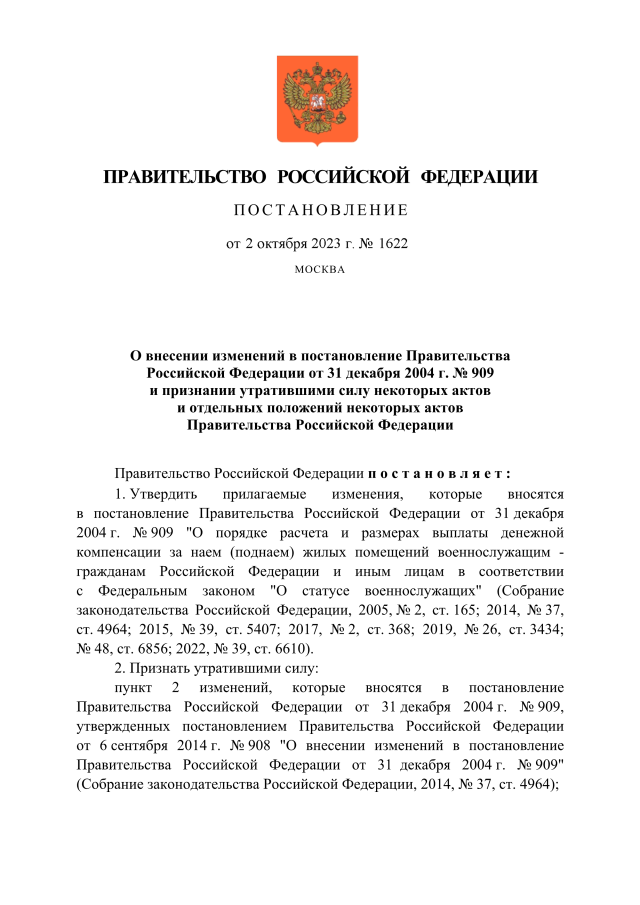 ПРАВИТЕЛЬСТВО РОССИЙСКОЙ ФЕДЕРАЦИИ

ПОСТАНОВЛЕНИЕ

от 2 октября 2023 г. № 1622

МОСКВА

О внесении изменений в постановление Правительства Российской Федерации от 31 декабря 2004 г. № 909 и признании утратившими силу некоторых актов и отдельных положений некоторых актов Правительства Российской Федерации

Правительство Российской Федерации постановляет:

1. Утвердить прилагаемые изменения, которые вносятся в постановление Правительства Российской Федерации от 31 декабря 2004 г. № 909 "О порядке расчета и размерах выплаты денежной компенсации за наем (поднаем) жилых помещений военнослужащим - гражданам Российской Федерации и иным лицам в соответствии с Федеральным законом "О статусе военнослужащих" (Собрание законодательства Российской Федерации, 2005, № 2, ст. 165; 2014, № 37, ст. 4964; 2015, № 39, ст. 5407; 2017, № 2, ст. 368; 2019, № 26, ст. 3434; № 48, ст. 6856; 2022, № 39, ст. 6610).

2. Признать утратившими силу:

пункт 2 изменений, которые вносятся в постановление Правительства Российской Федерации от 31 декабря 2004 г. № 909, утвержденных постановлением Правительства Российской Федерации от 6 сентября 2014 г. № 908 "О внесении изменений в постановление Правительства Российской Федерации от 31 декабря 2004 г. № 909" (Собрание законодательства Российской Федерации, 2014, № 37, ст. 4964);